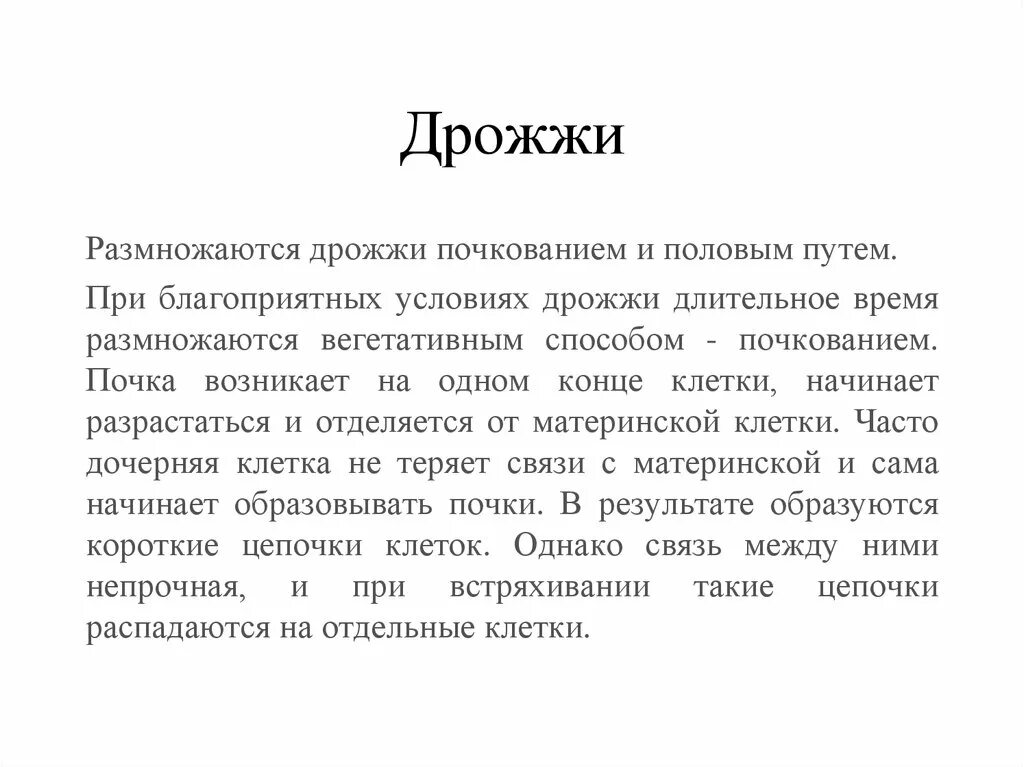 Дрожжи

Размножаются дрожжи почкованием и половым путем.

При благоприятных условиях дрожжи длительное время размножаются вегетативным способом - почкованием. Почка возникает на одном конце клетки, начинает разрастаться и отделяется от материнской клетки. Часто дочерняя клетка не теряет связи с материнской и сама начинает образовывать почки. В результате образуются короткие цепочки клеток. Однако связь между ними непрочная, и при встряхивании такие цепочки распадаются на отдельные клетки.